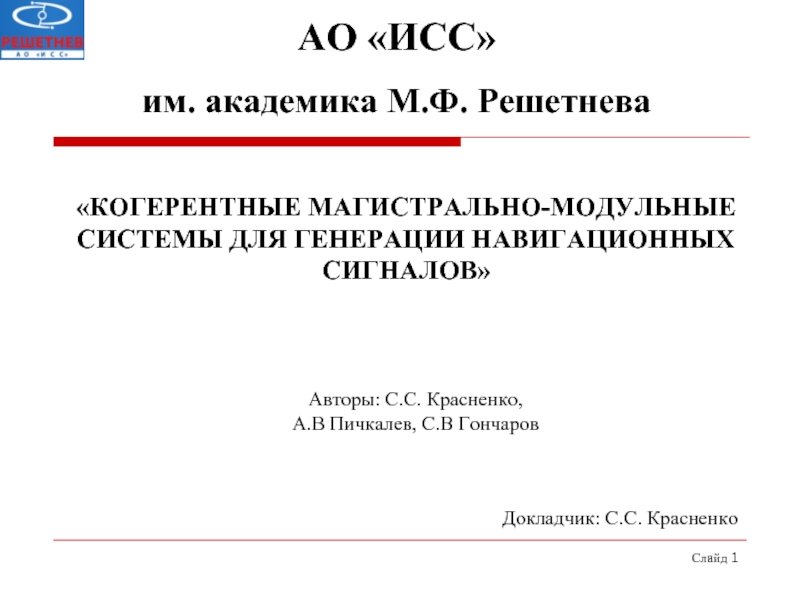 РЕШЕТНЕВ
АО «ИСС»

АО «ИСС»

им. академика М.Ф. Решетнева

«КОГЕРЕНТНЫЕ МАГИСТРАЛЬНО-МОДУЛЬНЫЕ СИСТЕМЫ ДЛЯ ГЕНЕРАЦИИ НАВИГАЦИОННЫХ СИГНАЛОВ»

Авторы: С.С. Красненко,
А.В Пичкалев, С.В Гончаров

Докладчик: С.С. Красненко

Слайд 1